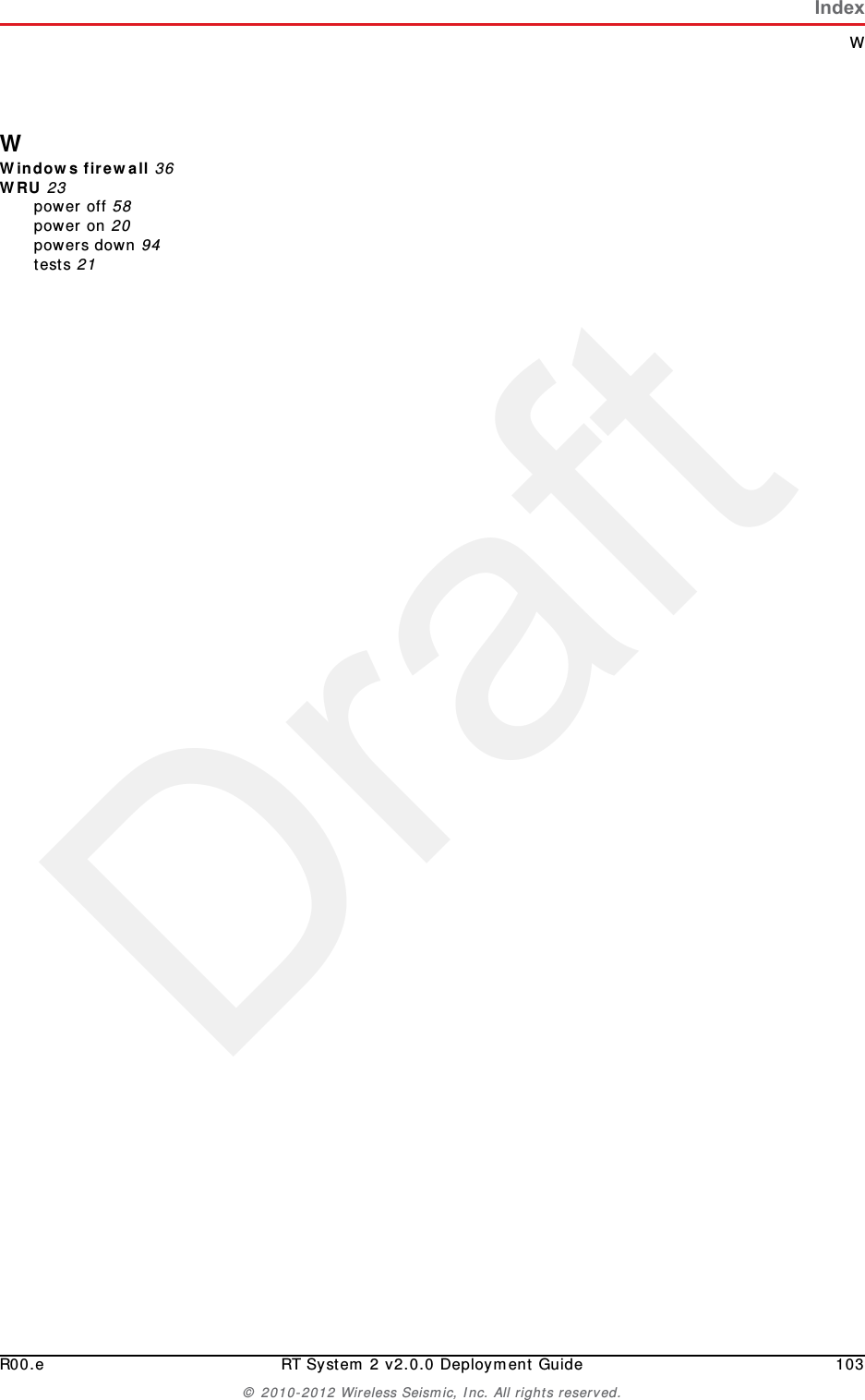 Index
W

W
Windows firewall 36
WRU 23
power off 58
power on 20
powers down 94
tests 21

Draft

R00.e RT System 2 v2.0.0 Deployment Guide 103
© 2010-2012 Wireless Seismic, Inc. All rights reserved.